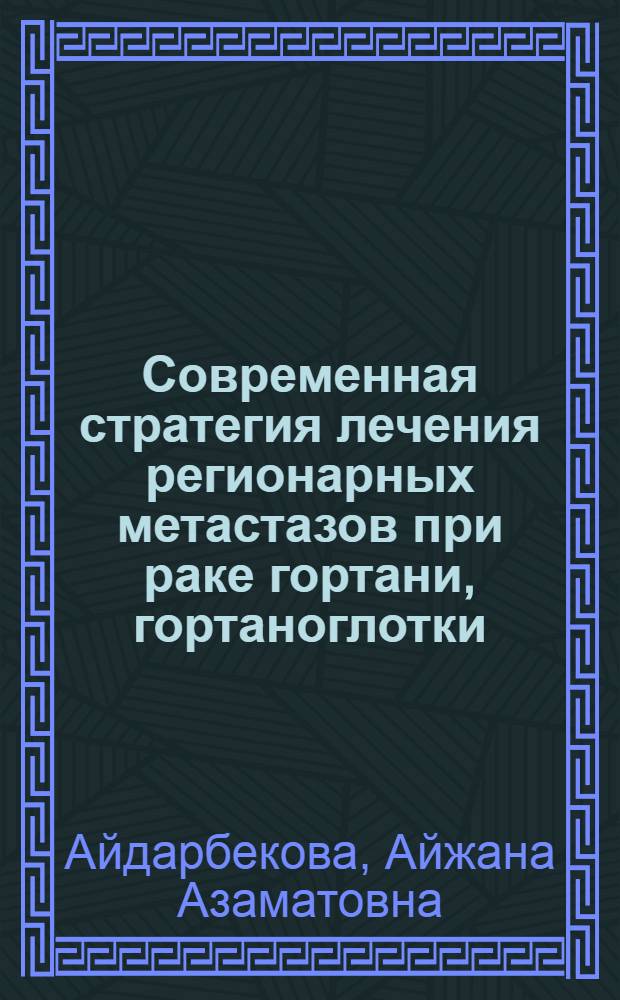 Современная стратегия лечения регионарных метастазов при раке гортани, гортаноглотки

Айдарбекова, Айжана Азаматовна